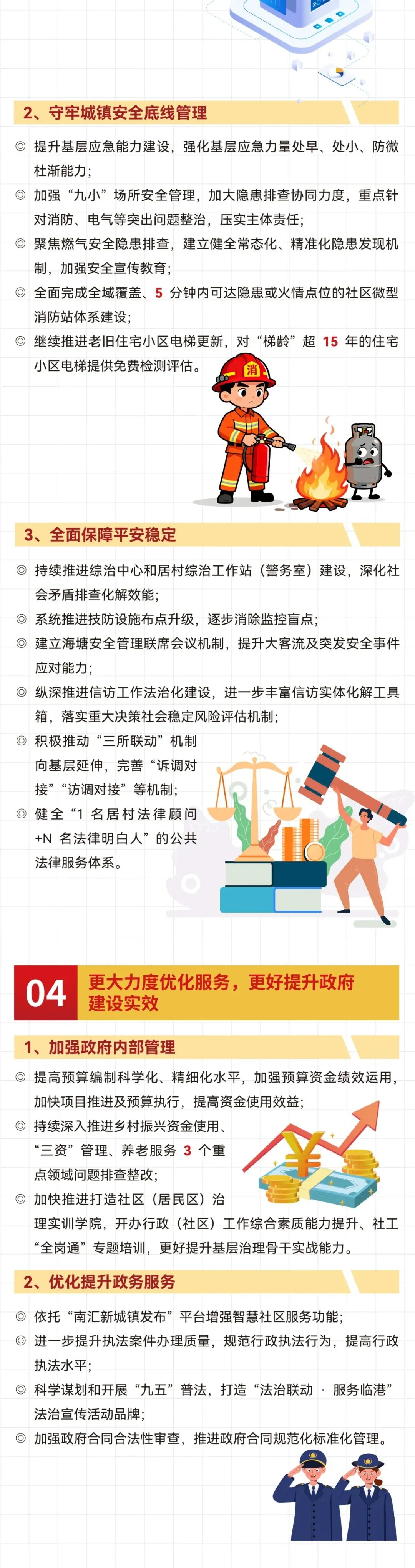 2、守牢城镇安全底线管理

◎ 提升基层应急能力建设，强化基层应急力量处早、处小、防微杜渐能力；

◎ 加强“九小”场所安全管理，加大隐患排查协同力度，重点针对消防、电气等突出问题整治，压实主体责任；

◎ 聚焦燃气安全隐患排查，建立健全常态化、精准化隐患发现机制，加强安全宣传教育；

◎ 全面完成全域覆盖、5分钟内可达隐患或火情点位的社区微型消防站体系建设；

◎ 继续推进老旧住宅小区电梯更新，对“梯龄”超15年的住宅小区电梯提供免费检测评估。

消

3、全面保障平安稳定

◎ 持续推进综治中心和居村综治工作站（警务室）建设，深化社会矛盾排查化解效能；

◎ 系统推进技防设施布点升级，逐步消除监控盲点；

◎ 建立海塘安全管理联席会议机制，提升大客流及突发安全事件应对能力；

◎ 纵深推进信访工作法治化建设，进一步丰富信访实体化解工具箱，落实重大决策社会稳定风险评估机制；

◎ 积极推动“三所联动”机制向基层延伸，完善“诉调对接”“访调对接”等机制；

◎ 健全“1名居村法律顾问+N名法律明白人”的公共法律服务体系。

04 更大力度优化服务，更好提升政府建设实效

1、加强政府内部管理

◎ 提高预算编制科学化、精细化水平，加强预算资金绩效运用，加快项目推进及预算执行，提高资金使用效益；

◎ 持续深入推进乡村振兴资金使用、“三资”管理、养老服务3个重点领域问题排查整改；

◎ 加快推进打造社区（居民区）治理实训学院，开办行政（社区）工作综合素质能力提升、社工“全岗通”专题培训，更好提升基层治理骨干实战能力。

2、优化提升政务服务

◎ 依托“南汇新城镇发布”平台增强智慧社区服务功能；

◎ 进一步提升执法案件办理质量，规范行政执法行为，提高行政执法水平；

◎ 科学谋划和开展“九五”普法，打造“法治联动 · 服务临港”法治宣传活动品牌；

◎ 加强政府合同合法性审查，推进政府合同规范化标准化管理。